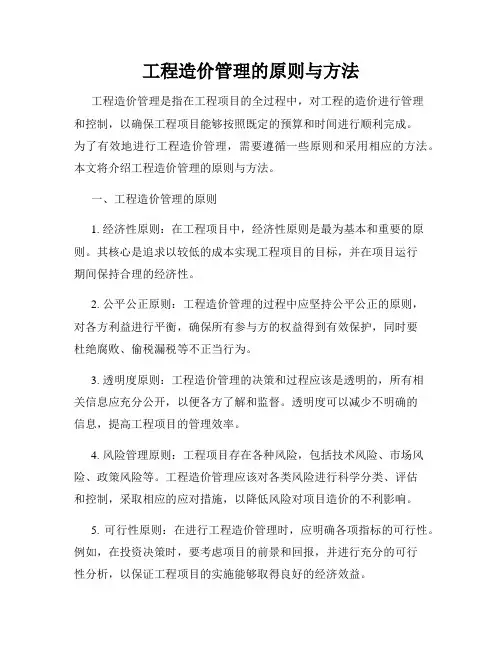 工程造价管理的原则与方法

工程造价管理是指在工程项目的全过程中，对工程的造价进行管理和控制，以确保工程项目能够按照既定的预算和时间进行顺利完成。为了有效地进行工程造价管理，需要遵循一些原则和采用相应的方法。本文将介绍工程造价管理的原则与方法。

一、工程造价管理的原则

1. 经济性原则：在工程项目中，经济性原则是最为基本和重要的原则。其核心是追求以较低的成本实现工程项目的目标，并在项目运行期间保持合理的经济性。

2. 公平公正原则：工程造价管理的过程中应坚持公平公正的原则，对各方利益进行平衡，确保所有参与方的权益得到有效保护，同时要杜绝腐败、偷税漏税等不正当行为。

3. 透明度原则：工程造价管理的决策和过程应该是透明的，所有相关信息应充分公开，以便各方了解和监督。透明度可以减少不明确的信息，提高工程项目的管理效率。

4. 风险管理原则：工程项目存在各种风险，包括技术风险、市场风险、政策风险等。工程造价管理应该对各类风险进行科学分类、评估和控制，采取相应的应对措施，以降低风险对项目造价的不利影响。

5. 可行性原则：在进行工程造价管理时，应明确各项指标的可行性。例如，在投资决策时，要考虑项目的前景和回报，并进行充分的可行性分析，以保证工程项目的实施能够取得良好的经济效益。